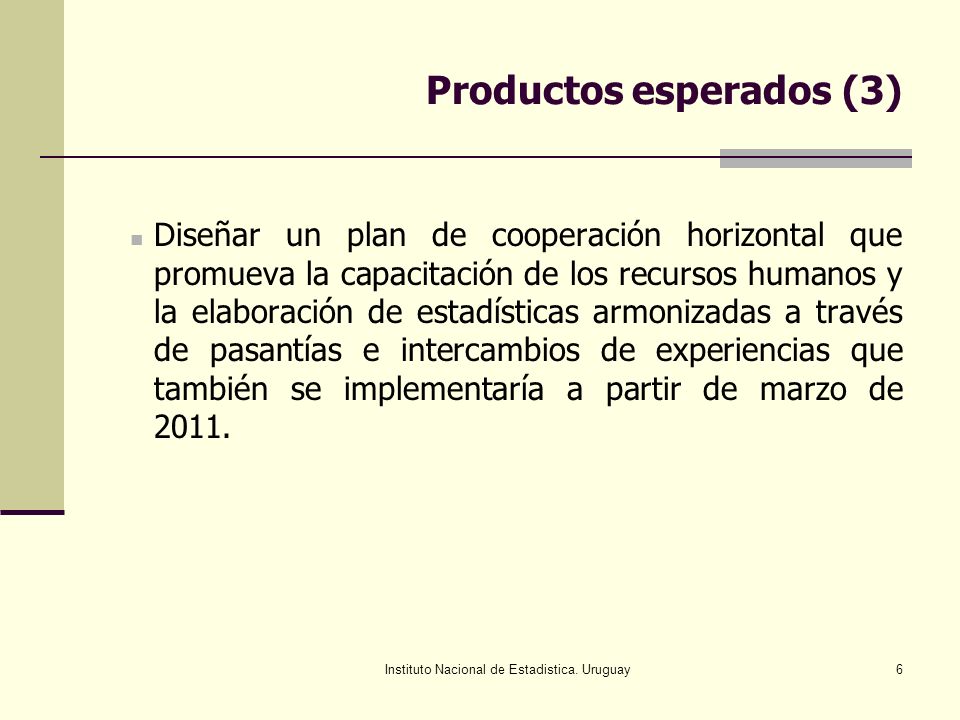 Productos esperados (3)

Diseñar un plan de cooperación horizontal que promueva la capacitación de los recursos humanos y la elaboración de estadísticas armonizadas a través de pasantías e intercambios de experiencias que también se implementaría a partir de marzo de 2011.

Instituto Nacional de Estadistica. Uruguay

6